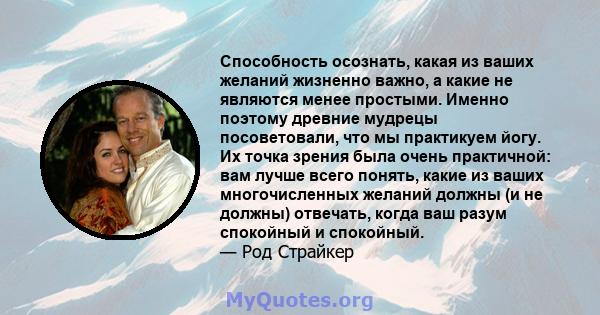 Способность осознать, какая из ваших желаний жизненно важно, а какие не являются менее простыми. Именно поэтому древние мудрецы посоветовали, что мы практикуем йогу. Их точка зрения была очень практичной: вам лучше всего понять, какие из ваших многочисленных желаний должны (и не должны) отвечать, когда ваш разум спокойный и спокойный.
— Род Страйкер

MyQuotes.org